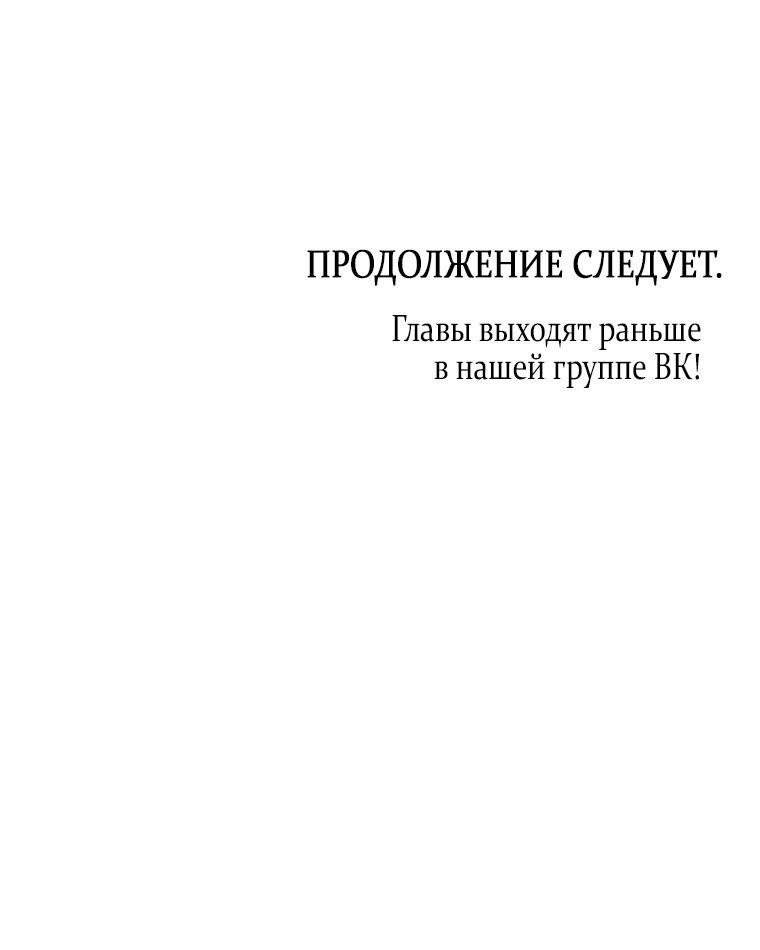 ПРОДОЛЖЕНИЕ СЛЕДУЕТ.

Главы выходят раньше в нашей группе ВК!